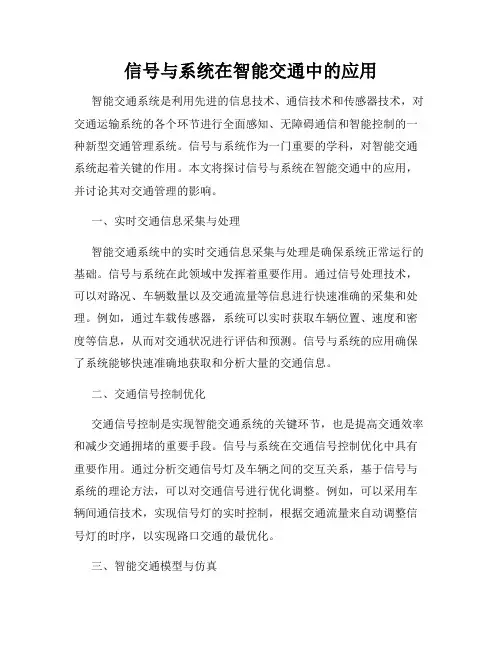 信号与系统在智能交通中的应用

智能交通系统是利用先进的信息技术、通信技术和传感器技术，对交通运输系统的各个环节进行全面感知、无障碍通信和智能控制的一种新型交通管理系统。信号与系统作为一门重要的学科，对智能交通系统起着关键的作用。本文将探讨信号与系统在智能交通中的应用，并讨论其对交通管理的影响。

一、实时交通信息采集与处理

智能交通系统中的实时交通信息采集与处理是确保系统正常运行的基础。信号与系统在此领域中发挥着重要作用。通过信号处理技术，可以对路况、车辆数量以及交通流量等信息进行快速准确的采集和处理。例如，通过车载传感器，系统可以实时获取车辆位置、速度和密度等信息，从而对交通状况进行评估和预测。信号与系统的应用确保了系统能够快速准确地获取和分析大量的交通信息。

二、交通信号控制优化

交通信号控制是实现智能交通系统的关键环节，也是提高交通效率和减少交通拥堵的重要手段。信号与系统在交通信号控制优化中具有重要作用。通过分析交通信号灯及车辆之间的交互关系，基于信号与系统的理论方法，可以对交通信号进行优化调整。例如，可以采用车辆间通信技术，实现信号灯的实时控制，根据交通流量来自动调整信号灯的时序，以实现路口交通的最优化。

三、智能交通模型与仿真